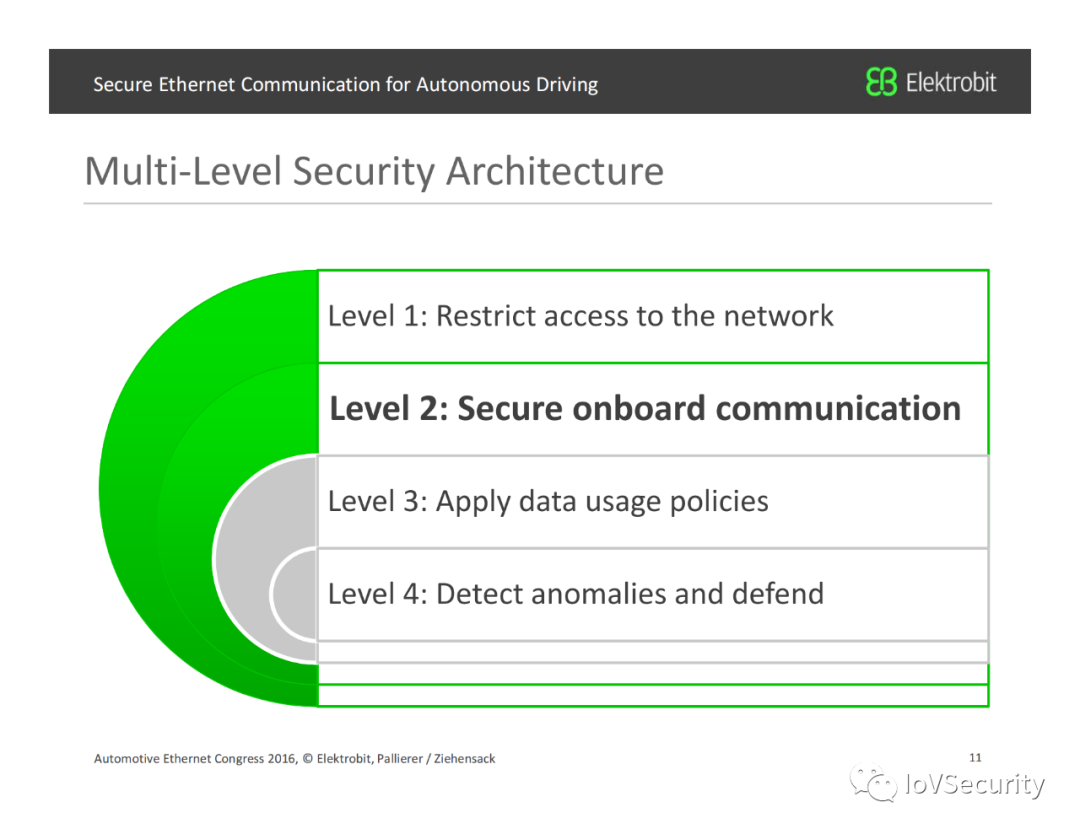 Secure Ethernet Communication for Autonomous Driving

Elektrobit

Multi-Level Security Architecture

Level 1: Restrict access to the network

Level 2: Secure onboard communication

Level 3: Apply data usage policies

Level 4: Detect anomalies and defend

Automotive Ethernet Congress 2016, © Elektrobit, Pallierer / Ziehensack

11

IoVSecurity